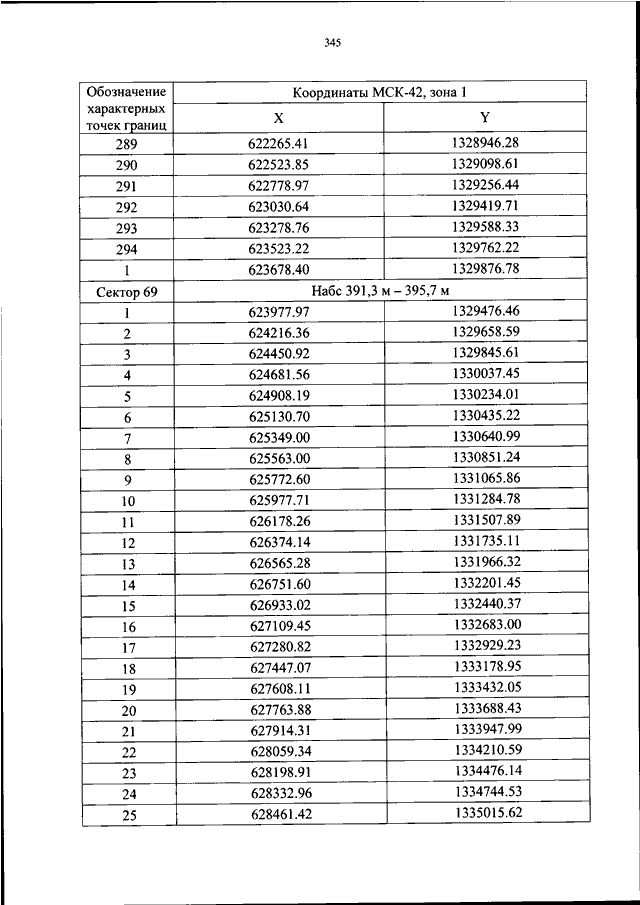 345

| Обозначение характерных точек границ | Координаты МСК-42, зона 1 | |
|---|---|---|
| | X | Y |
| 289 | 622265.41 | 1328946.28 |
| 290 | 622523.85 | 1329098.61 |
| 291 | 622778.97 | 1329256.44 |
| 292 | 623030.64 | 1329419.71 |
| 293 | 623278.76 | 1329588.33 |
| 294 | 623523.22 | 1329762.22 |
| 1 | 623678.40 | 1329876.78 |
| Сектор 69 | Набс 391,3 м – 395,7 м | |
| 1 | 623977.97 | 1329476.46 |
| 2 | 624216.36 | 1329658.59 |
| 3 | 624450.92 | 1329845.61 |
| 4 | 624681.56 | 1330037.45 |
| 5 | 624908.19 | 1330234.01 |
| 6 | 625130.70 | 1330435.22 |
| 7 | 625349.00 | 1330640.99 |
| 8 | 625563.00 | 1330851.24 |
| 9 | 625772.60 | 1331065.86 |
| 10 | 625977.71 | 1331284.78 |
| 11 | 626178.26 | 1331507.89 |
| 12 | 626374.14 | 1331735.11 |
| 13 | 626565.28 | 1331966.32 |
| 14 | 626751.60 | 1332201.45 |
| 15 | 626933.02 | 1332440.37 |
| 16 | 627109.45 | 1332683.00 |
| 17 | 627280.82 | 1332929.23 |
| 18 | 627447.07 | 1333178.95 |
| 19 | 627608.11 | 1333432.05 |
| 20 | 627763.88 | 1333688.43 |
| 21 | 627914.31 | 1333947.99 |
| 22 | 628059.34 | 1334210.59 |
| 23 | 628198.91 | 1334476.14 |
| 24 | 628332.96 | 1334744.53 |
| 25 | 628461.42 | 1335015.62 |